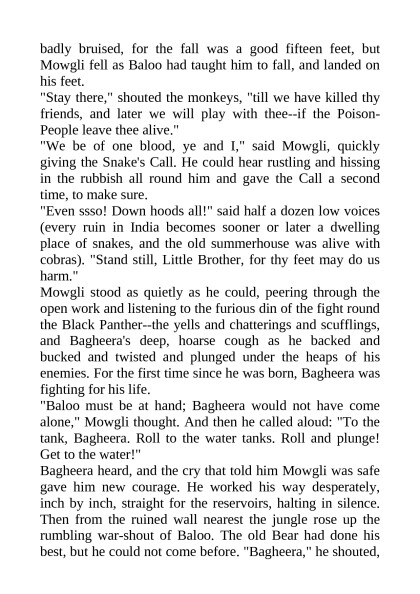 badly bruised, for the fall was a good fifteen feet, but Mowgli fell as Baloo had taught him to fall, and landed on his feet.

"Stay there," shouted the monkeys, "till we have killed thy friends, and later we will play with thee--if the Poison-People leave thee alive."

"We be of one blood, ye and I," said Mowgli, quickly giving the Snake's Call. He could hear rustling and hissing in the rubbish all round him and gave the Call a second time, to make sure.

"Even ssso! Down hoods all!" said half a dozen low voices (every ruin in India becomes sooner or later a dwelling place of snakes, and the old summerhouse was alive with cobras). "Stand still, Little Brother, for thy feet may do us harm."

Mowgli stood as quietly as he could, peering through the open work and listening to the furious din of the fight round the Black Panther--the yells and chatterings and scufflings, and Bagheera's deep, hoarse cough as he backed and bucked and twisted and plunged under the heaps of his enemies. For the first time since he was born, Bagheera was fighting for his life.

"Baloo must be at hand; Bagheera would not have come alone," Mowgli thought. And then he called aloud: "To the tank, Bagheera. Roll to the water tanks. Roll and plunge! Get to the water!"

Bagheera heard, and the cry that told him Mowgli was safe gave him new courage. He worked his way desperately, inch by inch, straight for the reservoirs, halting in silence. Then from the ruined wall nearest the jungle rose up the rumbling war-shout of Baloo. The old Bear had done his best, but he could not come before. "Bagheera," he shouted,